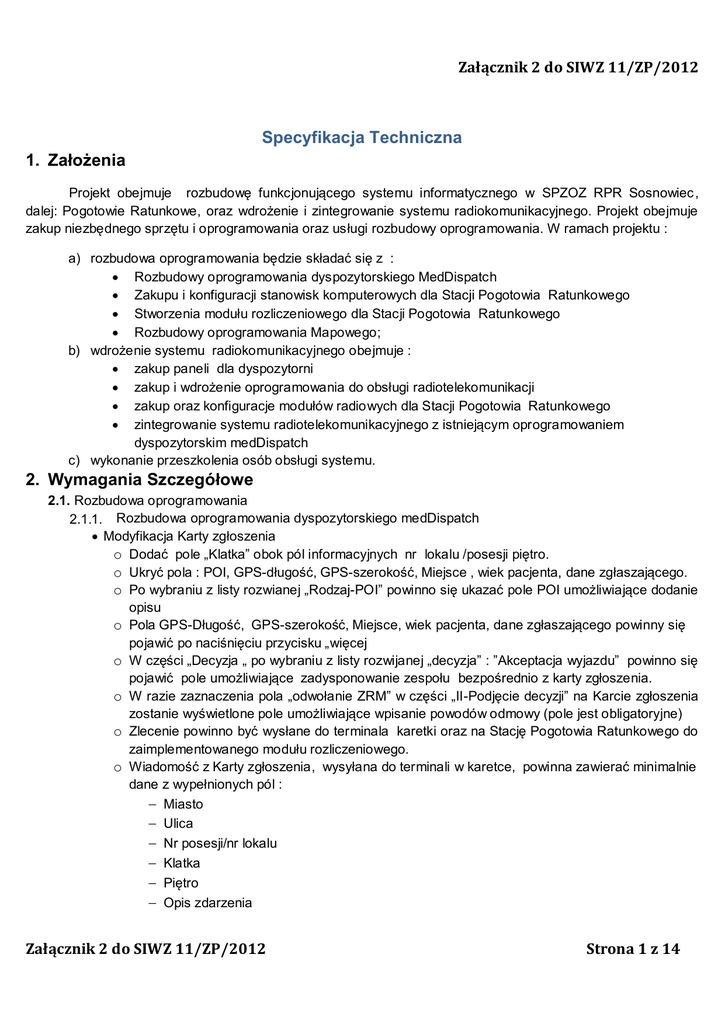 Załącznik 2 do SIWZ 11/ZP/2012

Specyfikacja Techniczna

1. Założenia

Projekt obejmuje rozbudowę funkcjonującego systemu informatycznego w SPZOZ RPR Sosnowiec, dalej: Pogotowie Ratunkowe, oraz wdrożenie i zintegrowanie systemu radiokomunikacyjnego. Projekt obejmuje zakup niezbędnego sprzętu i oprogramowania oraz usługi rozbudowy oprogramowania. W ramach projektu :

a) rozbudowa oprogramowania będzie składać się z :
• Rozbudowy oprogramowania dyspozytorskiego MedDispatch
• Zakupu i konfiguracji stanowisk komputerowych dla Stacji Pogotowia Ratunkowego
• Stworzenia modułu rozliczeniowego dla Stacji Pogotowia Ratunkowego
• Rozbudowy oprogramowania Mapowego;
b) wdrożenie systemu radiokomunikacyjnego obejmuje :
• zakup paneli dla dyspozytorni
• zakup i wdrożenie oprogramowania do obsługi radiotelekomunikacji
• zakup oraz konfiguracje modułów radiowych dla Stacji Pogotowia Ratunkowego
• zintegrowanie systemu radiotelekomunikacyjnego z istniejącym oprogramowaniem dyspozytorskim medDispatch
c) wykonanie przeszkolenia osób obsługi systemu.

2. Wymagania Szczegółowe

2.1. Rozbudowa oprogramowania
2.1.1. Rozbudowa oprogramowania dyspozytorskiego medDispatch
• Modyfikacja Karty zgłoszenia
o Dodać pole „Klatka" obok pól informacyjnych nr lokalu /posesji piętro.
o Ukryć pola : POI, GPS-długość, GPS-szerokość, Miejsce , wiek pacjenta, dane zgłaszającego.
o Po wybraniu z listy rozwianej „Rodzaj-POI" powinno się ukazać pole POI umożliwiające dodanie opisu
o Pola GPS-Długość, GPS-szerokość, Miejsce, wiek pacjenta, dane zgłaszającego powinny się pojawić po naciśnięciu przycisku „więcej
o W części „Decyzja „ po wybraniu z listy rozwijanej „decyzja" : "Akceptacja wyjazdu" powinno się pojawić pole umożliwiające zadysponowanie zespołu bezpośrednio z karty zgłoszenia.
o W razie zaznaczenia pola „odwołanie ZRM" w części „II-Podjęcie decyzji" na Karcie zgłoszenia zostanie wyświetlone pole umożliwiające wpisanie powodów odmowy (pole jest obligatoryjne)
o Zlecenie powinno być wysłane do terminala karetki oraz na Stację Pogotowia Ratunkowego do zaimplementowanego modułu rozliczeniowego.
o Wiadomość z Karty zgłoszenia, wysyłana do terminali w karetce, powinna zawierać minimalnie dane z wypełnionych pól :
– Miasto
– Ulica
– Nr posesji/nr lokalu
– Klatka
– Piętro
– Opis zdarzenia

Załącznik 2 do SIWZ 11/ZP/2012 Strona 1 z 14